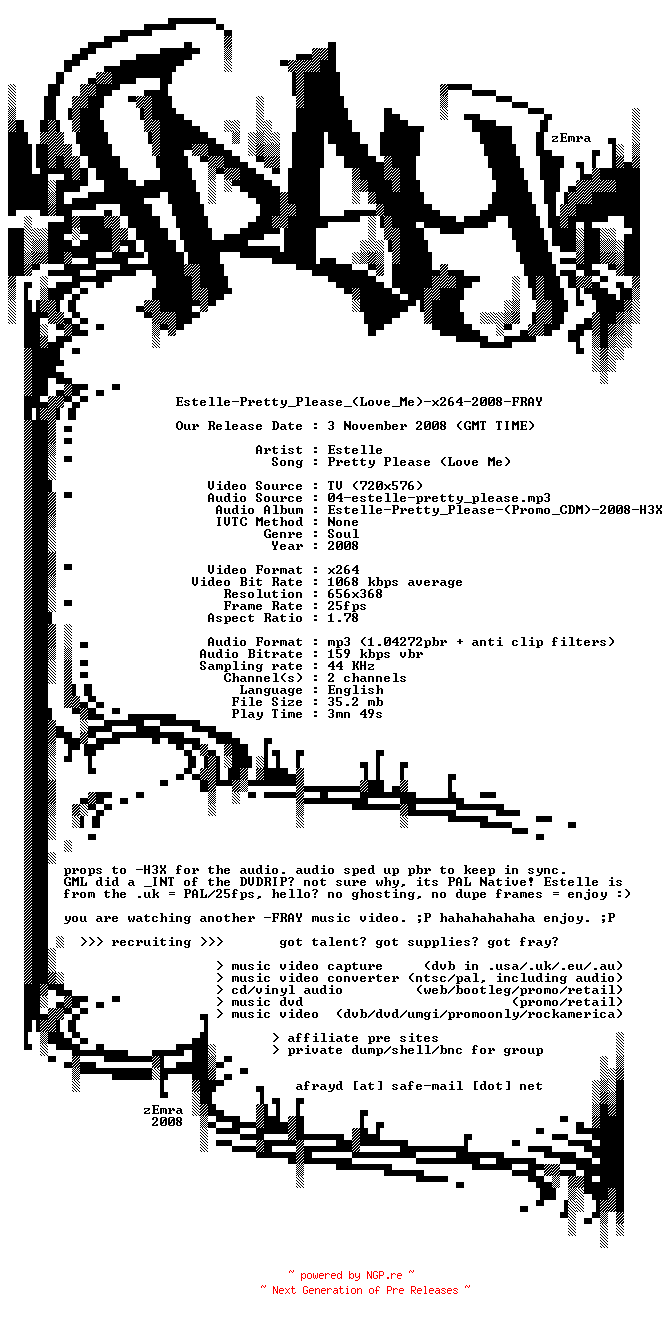 zEmra

Estelle-Pretty_Please_(Love_Me)-x264-2008-FRAY

Our Release Date : 3 November 2008 (GMT TIME)

Artist : Estelle
Song : Pretty Please (Love Me)

Video Source : TV (720x576)
Audio Source : 04-estelle-pretty_please.mp3
Audio Album : Estelle-Pretty_Please-(Promo_CDM)-2008-H3X
IVTC Method : None
Genre : Soul
Year : 2008

Video Format : x264
Video Bit Rate : 1068 kbps average
Resolution : 656x368
Frame Rate : 25fps
Aspect Ratio : 1.78

Audio Format : mp3 (1.04272pbr + anti clip filters)
Audio Bitrate : 159 kbps vbr
Sampling rate : 44 KHz
Channel(s) : 2 channels
Language : English
File Size : 35.2 mb
Play Time : 3mn 49s

props to -H3X for the audio. audio sped up pbr to keep in sync.
GML did a _INT of the DVDRIP? not sure why, its PAL Native! Estelle is from the .uk = PAL/25fps, hello? no ghosting, no dupe frames = enjoy :)

you are watching another -FRAY music video. ;P hahahahahaha enjoy. ;P

>>> recruiting >>> got talent? got supplies? got fray?

> music video capture (dvb in .usa/.uk/.eu/.au)
> music video converter (ntsc/pal, including audio)
> cd/vinyl audio (web/bootleg/promo/retail)
> music dvd (promo/retail)
> music video (dvb/dvd/umgi/promoonly/rockamerica)

> affiliate pre sites
> private dump/shell/bnc for group

afrayd [at] safe-mail [dot] net

zEmra
2008

~ powered by NGP.re ~
~ Next Generation of Pre Releases ~